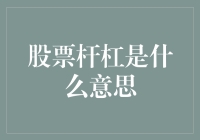 股票杆杠是什么意思